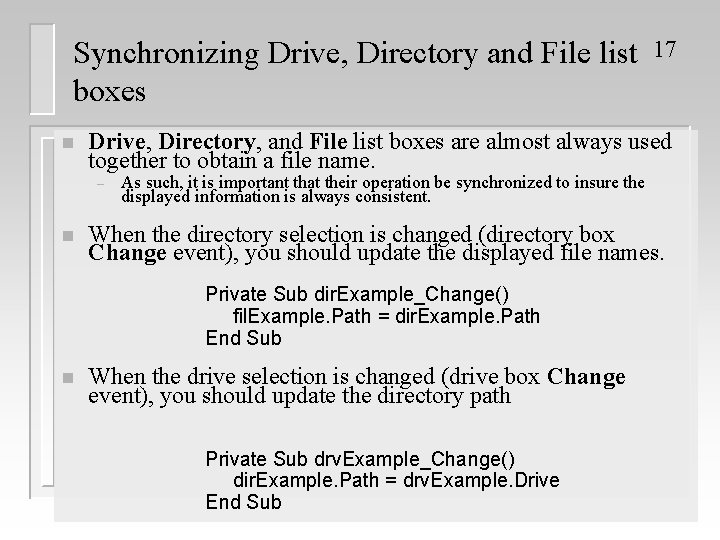 Synchronizing Drive, Directory and File list boxes

17

Drive, Directory, and File list boxes are almost always used together to obtain a file name.

– As such, it is important that their operation be synchronized to insure the displayed information is always consistent.

When the directory selection is changed (directory box Change event), you should update the displayed file names.

Private Sub dirExample_Change()
filExample.Path = dirExample.Path
End Sub

When the drive selection is changed (drive box Change event), you should update the directory path

Private Sub drvExample_Change()
dirExample.Path = drvExample.Drive
End Sub